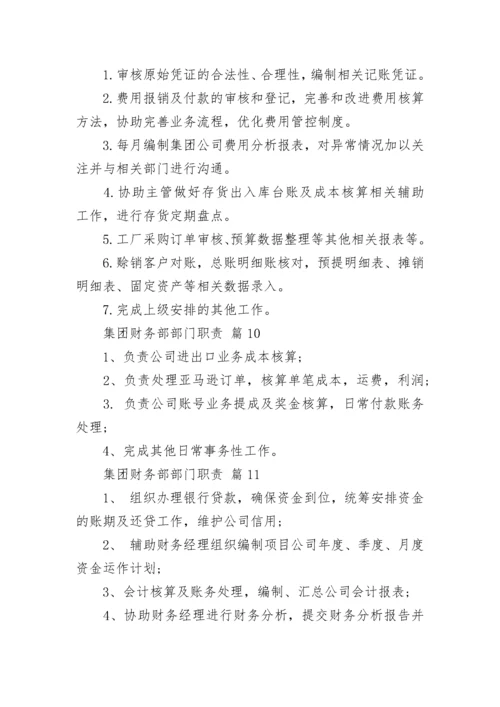 1. 审核原始凭证的合法性、合理性，编制相关记账凭证。

2. 费用报销及付款的审核和登记，完善和改进费用核算方法，协助完善业务流程，优化费用管控制度。

3. 每月编制集团公司费用分析报表，对异常情况加以关注并与相关部门进行沟通。

4. 协助主管做好存货出入库台账及成本核算相关辅助工作，进行存货定期盘点。

5. 工厂采购订单审核、预算数据整理等其他相关报表等。

6. 赊销客户对账，总账明细账核对，预提明细表、摊销明细表、固定资产等相关数据录入。

7. 完成上级安排的其他工作。

集团财务部部门职责 篇 10

1、负责公司进出口业务成本核算；

2、负责处理亚马逊订单，核算单笔成本，运费，利润；

3. 负责公司账号业务提成及奖金核算，日常付款账务处理；

4、完成其他日常事务性工作。

集团财务部部门职责 篇 11

1、 组织办理银行贷款，确保资金到位，统筹安排资金的账期及还贷工作，维护公司信用；

2、 辅助财务经理组织编制项目公司年度、季度、月度资金运作计划；

3、会计核算及账务处理，编制、汇总公司会计报表；

4、协助财务经理进行财务分析，提交财务分析报告并